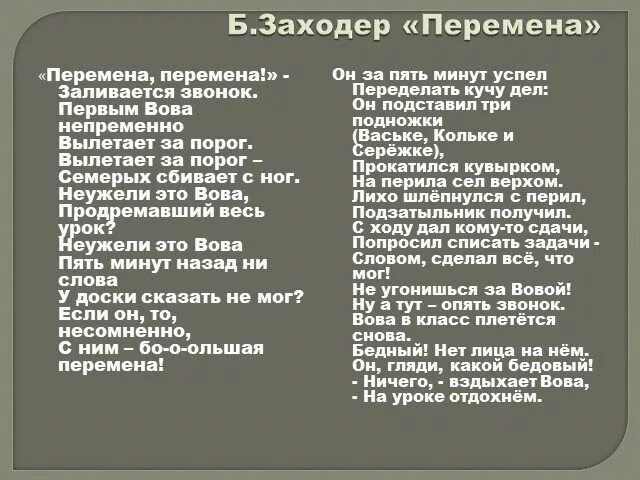 Б.Заходер «Перемена»

«Перемена, перемена!» -
Заливается звонок.
Первым Вова непременно
Вылетает за порог.
Вылетает за порог –
Семерых сбивает с ног.
Неужели это Вова,
Продремавший весь урок?
Неужели это Вова
Пять минут назад ни слова
У доски сказать не мог?
Если он, то, несомненно,
С ним – бо-о-ольшая перемена!

Он за пять минут успел
Переделать кучу дел:
Он подставил три подножки
(Ваське, Кольке и Серёжке),
Прокатился кувырком,
На перила сел верхом.
Лихо шлёпнулся с перил,
Подзатыльник получил.
С ходу дал кому-то сдачи,
Попросил списать задачи -
Словом, сделал всё, что мог!
Не угонишься за Вовой!
Ну а тут – опять звонок.
Вова в класс плетётся снова.
Бедный! Нет лица на нём.
Он, гляди, какой бедовый!
- Ничего, - вздыхает Вова,
- На уроке отдохнём.